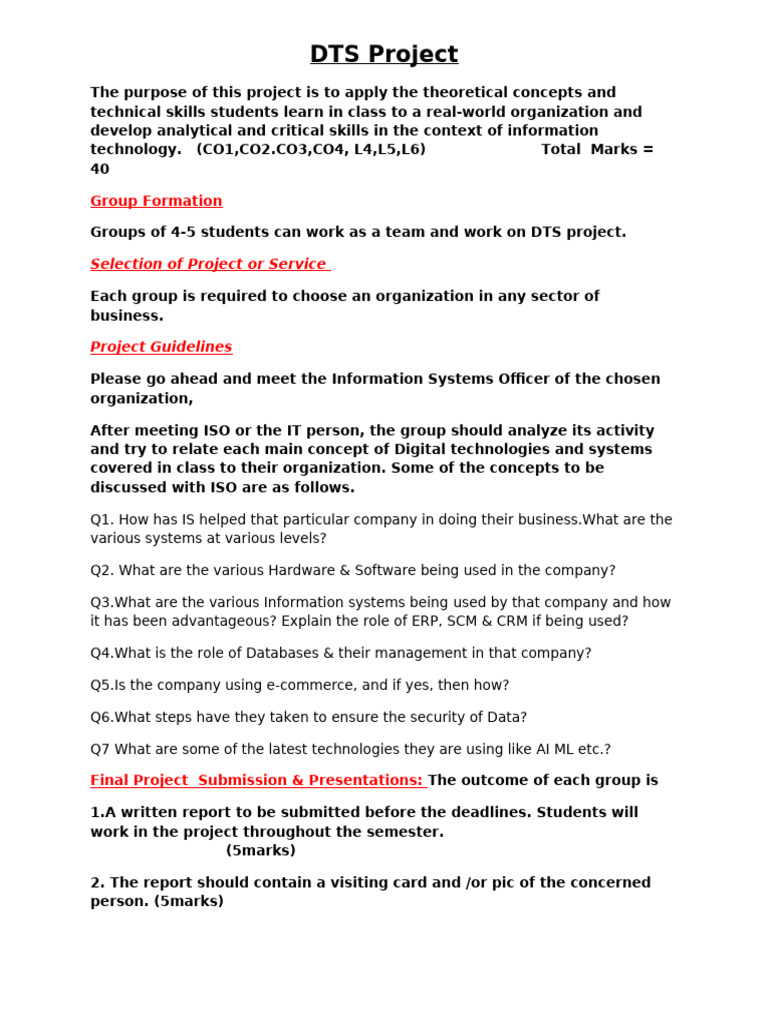 DTS Project

The purpose of this project is to apply the theoretical concepts and technical skills students learn in class to a real-world organization and develop analytical and critical skills in the context of information technology. (CO1,CO2.CO3,CO4, L4,L5,L6) Total Marks = 40

Group Formation

Groups of 4-5 students can work as a team and work on DTS project.

Selection of Project or Service

Each group is required to choose an organization in any sector of business.

Project Guidelines

Please go ahead and meet the Information Systems Officer of the chosen organization,

After meeting ISO or the IT person, the group should analyze its activity and try to relate each main concept of Digital technologies and systems covered in class to their organization. Some of the concepts to be discussed with ISO are as follows.

Q1. How has IS helped that particular company in doing their business.What are the various systems at various levels?

Q2. What are the various Hardware & Software being used in the company?

Q3.What are the various Information systems being used by that company and how it has been advantageous? Explain the role of ERP, SCM & CRM if being used?

Q4.What is the role of Databases & their management in that company?

Q5.Is the company using e-commerce, and if yes, then how?

Q6.What steps have they taken to ensure the security of Data?

Q7 What are some of the latest technologies they are using like AI ML etc.?

Final Project Submission & Presentations: The outcome of each group is

1.A written report to be submitted before the deadlines. Students will work in the project throughout the semester. (5marks)

2. The report should contain a visiting card and /or pic of the concerned person. (5marks)